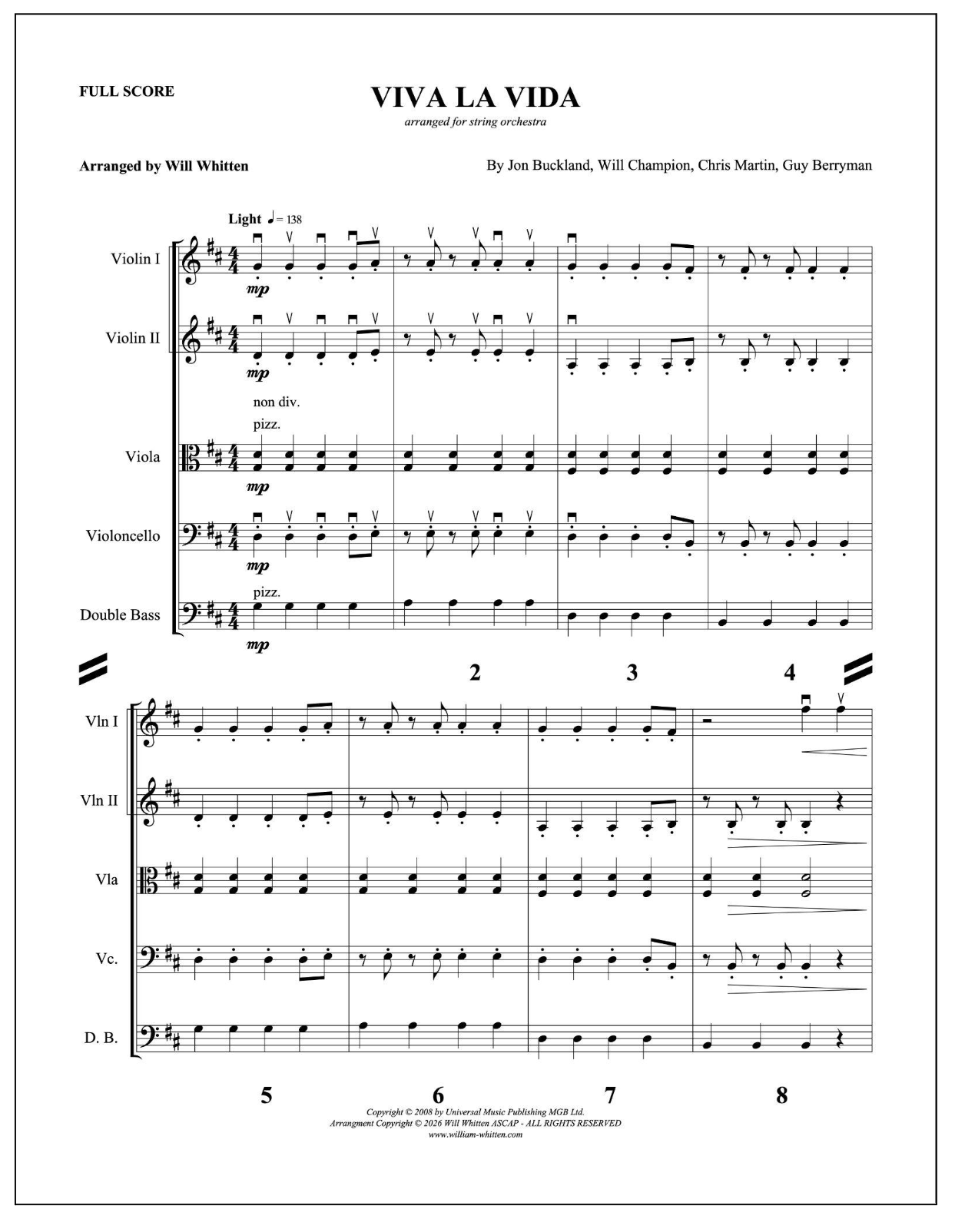 FULL SCORE

VIVA LA VIDA

arranged for string orchestra

Arranged by Will Whitten

By Jon Buckland, Will Champion, Chris Martin, Guy Berryman

Light ♩= 138

Violin I

mp

Violin II

mp

non div.

pizz.

Viola

mp

Violoncello

mp

pizz.

Double Bass

mp

2

3

4

Vln I

Vln II

Vla

Vc.

D. B.

5

6

7

8

Copyright © 2008 by Universal Music Publishing MGB Ltd.
Arrangment Copyright © 2026 Will Whitten ASCAP - ALL RIGHTS RESERVED
www.william-whitten.com